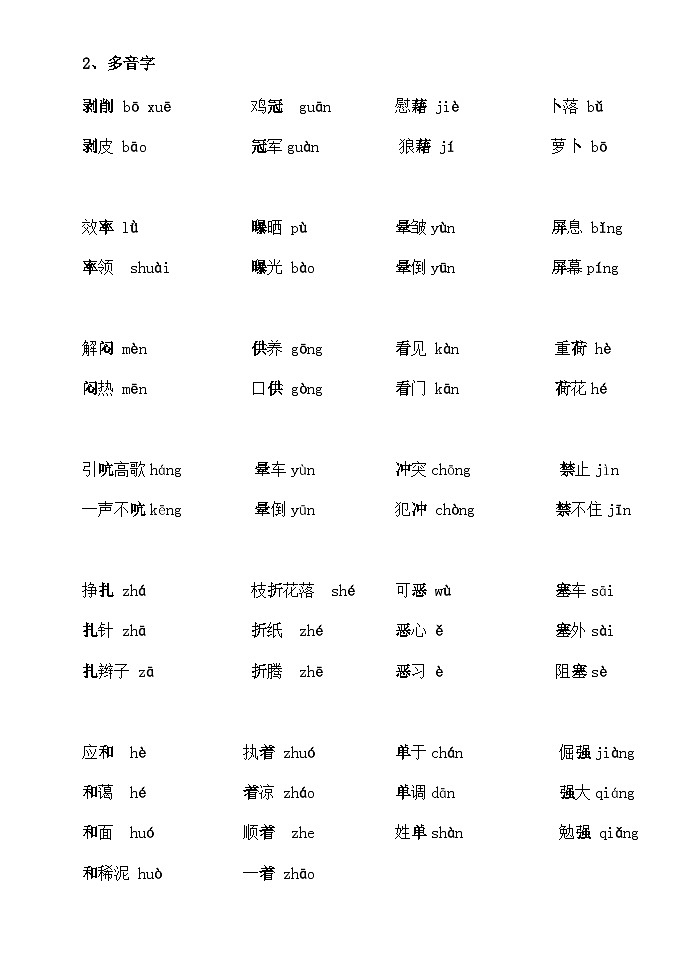 2、多音字

剥削 bō xuē　　鸡冠 guān　　慰藉 jiè　　卜落 bǔ
剥皮 bāo　　冠军 guàn　　狼藉 jí　　萝卜 bō

效率 lǜ　　曝晒 pù　　晕皱 yùn　　屏息 bǐng
率领 shuài　　曝光 bào　　晕倒 yūn　　屏幕 píng

解闷 mèn　　供养 gōng　　看见 kàn　　重荷 hè
闷热 mēn　　口供 gòng　　看门 kān　　荷花 hé

引吭高歌 háng　　晕车 yùn　　冲突 chōng　　禁止 jìn
一声不吭 kēng　　晕倒 yūn　　犯冲 chòng　　禁不住 jīn

挣扎 zhá　　枝折花落 shé　　可恶 wù　　塞车 sāi
扎针 zhā　　折纸 zhé　　恶心 ě　　塞外 sài
扎辫子 zā　　折腾 zhē　　恶习 è　　阻塞 sè

应和 hè　　执着 zhuó　　单于 chán　　倔强 jiàng
和蔼 hé　　着凉 zháo　　单调 dān　　强大 qiáng
和面 huó　　顺着 zhe　　姓单 shàn　　勉强 qiǎng
和稀泥 huò　　一着 zhāo